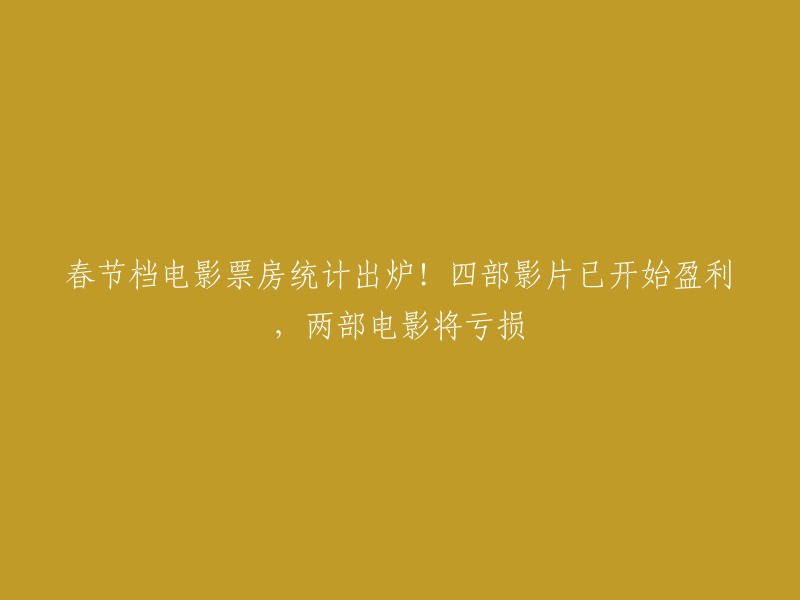 春节档电影票房统计出炉！四部影片已开始盈利，两部电影将亏损